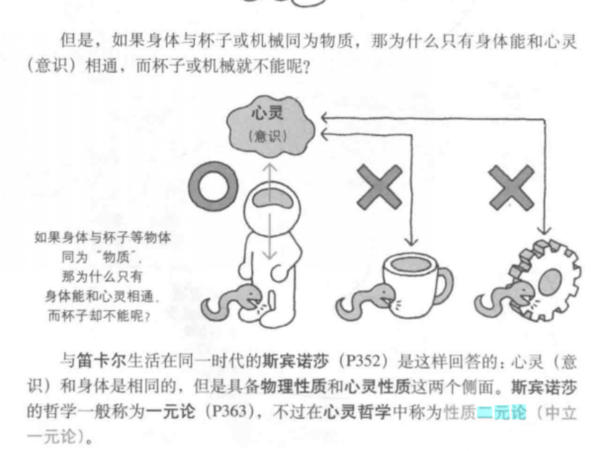 但是，如果身体与杯子或机械同为物质，那为什么只有身体能和心灵（意识）相通，而杯子或机械就不能呢？

心灵
（意识）

如果身体与杯子等物体
同为“物质”，
那为什么只有
身体能和心灵相通，
而杯子却不能呢？

与笛卡尔生活在同一时代的斯宾诺莎（P352）是这样回答的：心灵（意识）和身体是相同的，但是具备物理性质和心灵性质这两个侧面。斯宾诺莎的哲学一般称为一元论（P363），不过在心灵哲学中称为性质二元论（中立一元论）。